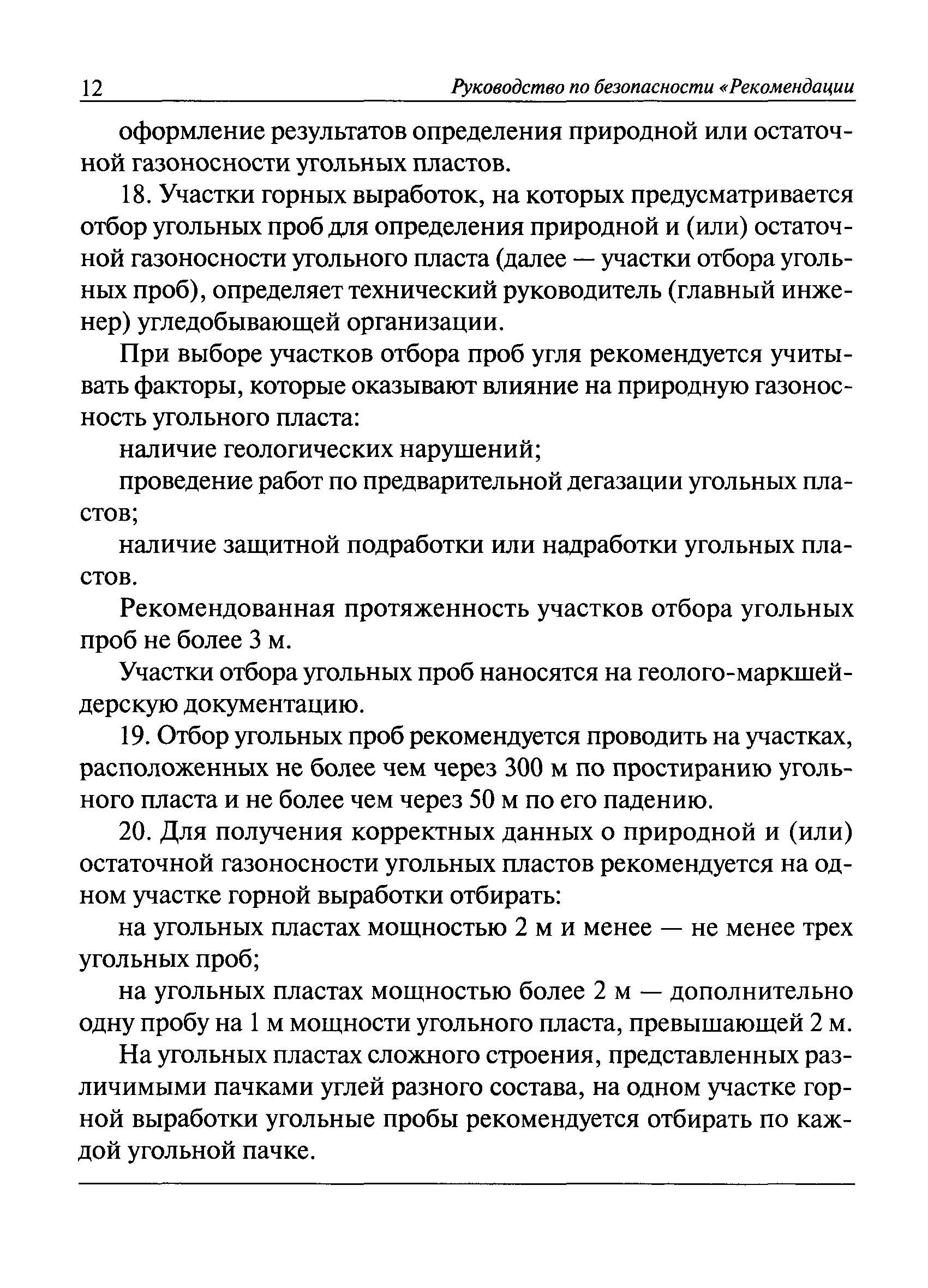 12 Руководство по безопасности «Рекомендации

оформление результатов определения природной или остаточной газоносности угольных пластов.

18. Участки горных выработок, на которых предусматривается отбор угольных проб для определения природной и (или) остаточной газоносности угольного пласта (далее — участки отбора угольных проб), определяет технический руководитель (главный инженер) угледобывающей организации.

При выборе участков отбора проб угля рекомендуется учитывать факторы, которые оказывают влияние на природную газоносность угольного пласта:

наличие геологических нарушений;

проведение работ по предварительной дегазации угольных пластов;

наличие защитной подработки или надработки угольных пластов.

Рекомендованная протяженность участков отбора угольных проб не более 3 м.

Участки отбора угольных проб наносятся на геолого-маркшейдерскую документацию.

19. Отбор угольных проб рекомендуется проводить на участках, расположенных не более чем через 300 м по простиранию угольного пласта и не более чем через 50 м по его падению.

20. Для получения корректных данных о природной и (или) остаточной газоносности угольных пластов рекомендуется на одном участке горной выработки отбирать:

на угольных пластах мощностью 2 м и менее — не менее трех угольных проб;

на угольных пластах мощностью более 2 м — дополнительно одну пробу на 1 м мощности угольного пласта, превышающей 2 м.

На угольных пластах сложного строения, представленных различимыми пачками углей разного состава, на одном участке горной выработки угольные пробы рекомендуется отбирать по каждой угольной пачке.